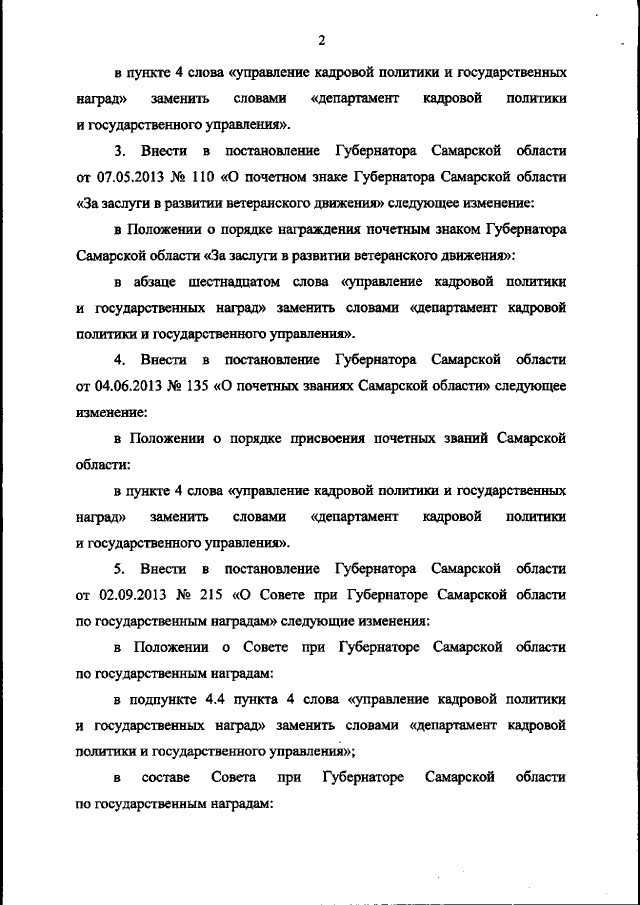 2

в пункте 4 слова «управление кадровой политики и государственных наград» заменить словами «департамент кадровой политики и государственного управления».

3. Внести в постановление Губернатора Самарской области от 07.05.2013 № 110 «О почетном знаке Губернатора Самарской области «За заслуги в развитии ветеранского движения» следующее изменение:

в Положении о порядке награждения почетным знаком Губернатора Самарской области «За заслуги в развитии ветеранского движения»:

в абзаце шестнадцатом слова «управление кадровой политики и государственных наград» заменить словами «департамент кадровой политики и государственного управления».

4. Внести в постановление Губернатора Самарской области от 04.06.2013 № 135 «О почетных званиях Самарской области» следующее изменение:

в Положении о порядке присвоения почетных званий Самарской области:

в пункте 4 слова «управление кадровой политики и государственных наград» заменить словами «департамент кадровой политики и государственного управления».

5. Внести в постановление Губернатора Самарской области от 02.09.2013 № 215 «О Совете при Губернаторе Самарской области по государственным наградам» следующие изменения:

в Положении о Совете при Губернаторе Самарской области по государственным наградам:

в подпункте 4.4 пункта 4 слова «управление кадровой политики и государственных наград» заменить словами «департамент кадровой политики и государственного управления»;

в составе Совета при Губернаторе Самарской области по государственным наградам: